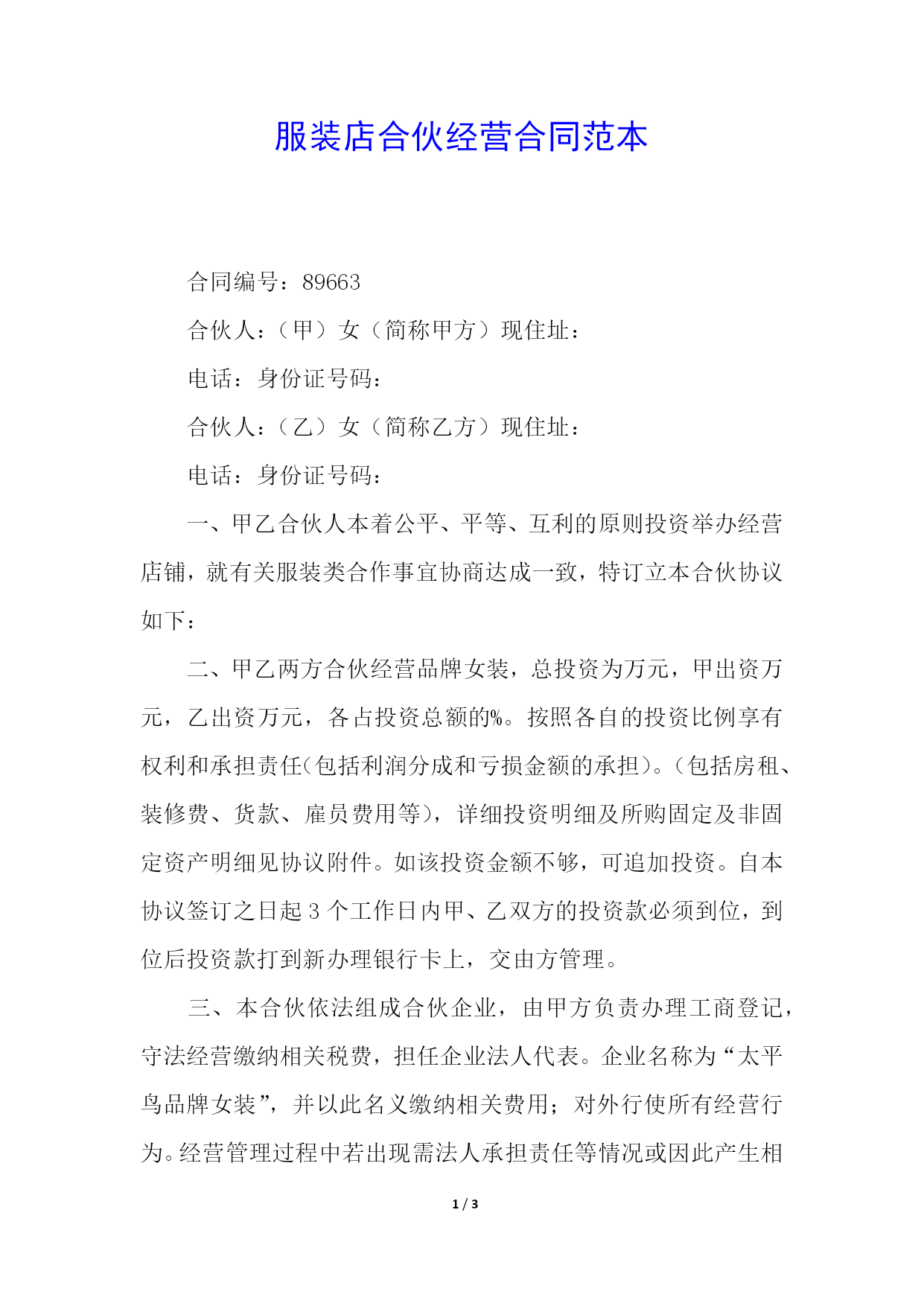 服装店合伙经营合同范本

合同编号：89663

合伙人：（甲）女（简称甲方）现住址：

电话：身份证号码：

合伙人：（乙）女（简称乙方）现住址：

电话：身份证号码：

一、甲乙合伙人本着公平、平等、互利的原则投资举办经营店铺，就有关服装类合作事宜协商达成一致，特订立本合伙协议如下：

二、甲乙两方合伙经营品牌女装，总投资为万元，甲出资万元，乙出资万元，各占投资总额的%。按照各自的投资比例享有权利和承担责任(包括利润分成和亏损金额的承担)。(包括房租、装修费、货款、雇员费用等)，详细投资明细及所购固定及非固定资产明细见协议附件。如该投资金额不够，可追加投资。自本协议签订之日起3个工作日内甲、乙双方的投资款必须到位，到位后投资款打到新办理银行卡上，交由方管理。

三、本合伙依法组成合伙企业，由甲方负责办理工商登记，守法经营缴纳相关税费，担任企业法人代表。企业名称为“太平鸟品牌女装”，并以此名义缴纳相关费用；对外行使所有经营行为。经营管理过程中若出现需法人承担责任等情况或因此产生相

1 / 3